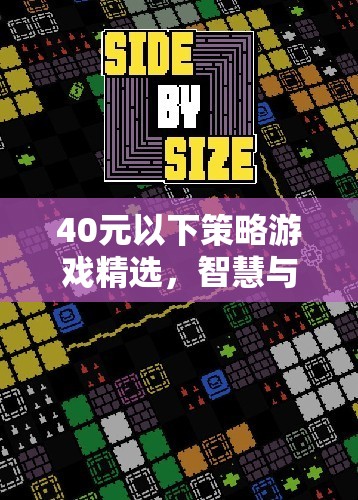 SIDE BY SIZE

40元以下策略游戏精选，智慧与